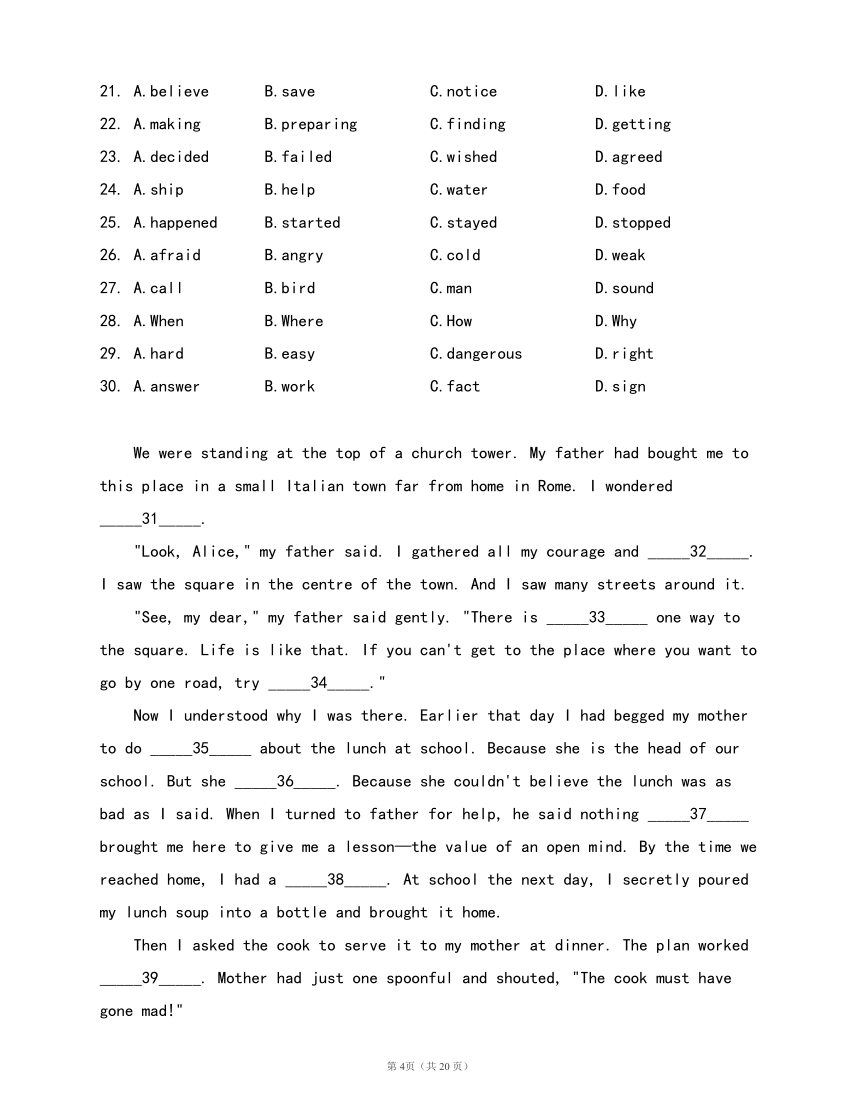 21. A.believe B.save C.notice D.like
22. A.making B.preparing C.finding D.getting
23. A.decided B.failed C.wished D.agreed
24. A.ship B.help C.water D.food
25. A.happened B.started C.stayed D.stopped
26. A.afraid B.angry C.cold D.weak
27. A.call B.bird C.man D.sound
28. A.When B.Where C.How D.Why
29. A.hard B.easy C.dangerous D.right
30. A.answer B.work C.fact D.sign

We were standing at the top of a church tower. My father had bought me to this place in a small Italian town far from home in Rome. I wondered _____31_____.

"Look, Alice," my father said. I gathered all my courage and _____32_____. I saw the square in the centre of the town. And I saw many streets around it.

"See, my dear," my father said gently. "There is _____33_____ one way to the square. Life is like that. If you can't get to the place where you want to go by one road, try _____34_____."

Now I understood why I was there. Earlier that day I had begged my mother to do _____35_____ about the lunch at school. Because she is the head of our school. But she _____36_____. Because she couldn't believe the lunch was as bad as I said. When I turned to father for help, he said nothing _____37_____ brought me here to give me a lesson—the value of an open mind. By the time we reached home, I had a _____38_____. At school the next day, I secretly poured my lunch soup into a bottle and brought it home.

Then I asked the cook to serve it to my mother at dinner. The plan worked _____39_____. Mother had just one spoonful and shouted, "The cook must have gone mad!"

第4页（共20页）